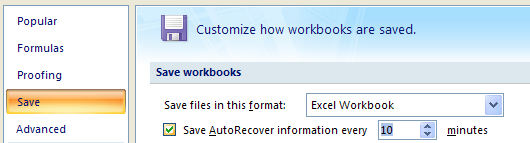 Popular
Formulas
Proofing
Save
Advanced

Customize how workbooks are saved.

Save workbooks

Save files in this format: Excel Workbook

Save AutoRecover information every 10 minutes